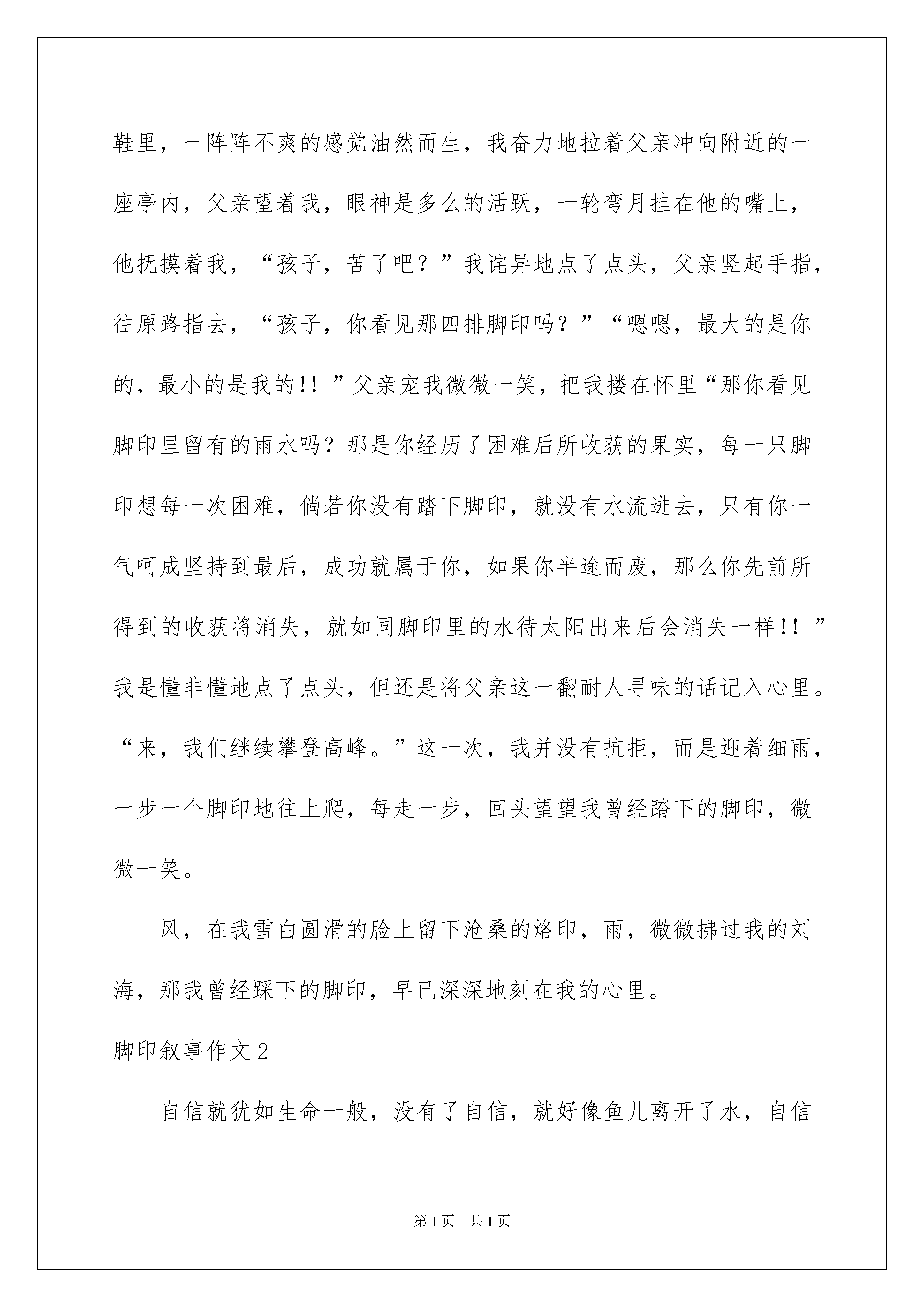 鞋里，一阵阵不爽的感觉油然而生，我奋力地拉着父亲冲向附近的一座亭内，父亲望着我，眼神是多么的活跃，一轮弯月挂在他的嘴上，他抚摸着我，“孩子，苦了吧？”我诧异地点了点头，父亲竖起手指，往原路指去，“孩子，你看见那四排脚印吗？”“嗯嗯，最大的是你的，最小的是我的!!”父亲宠我微微一笑，把我搂在怀里“那你看见脚印里留有的雨水吗？那是你经历了困难后所收获的果实，每一只脚印想每一次困难，倘若你没有踏下脚印，就没有水流进去，只有你一气呵成坚持到最后，成功就属于你，如果你半途而废，那么你先前所得到的收获将消失，就如同脚印里的水待太阳出来后会消失一样!!”我是懂非懂地点了点头，但还是将父亲这一翻耐人寻味的话记入心里。“来，我们继续攀登高峰。”这一次，我并没有抗拒，而是迎着细雨，一步一个脚印地往上爬，每走一步，回头望望我曾经踏下的脚印，微微一笑。

风，在我雪白圆滑的脸上留下沧桑的烙印，雨，微微拂过我的刘海，那我曾经踩下的脚印，早已深深地刻在我的心里。

脚印叙事作文2

自信就犹如生命一般，没有了自信，就好像鱼儿离开了水，自信

第1页 共1页